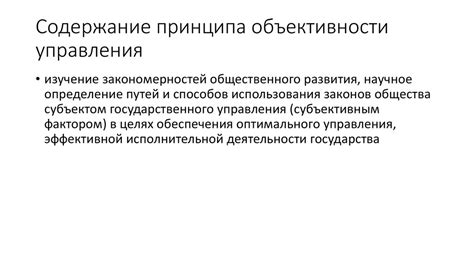 Содержание принципа объективности управления

• изучение закономерностей общественного развития, научное определение путей и способов использования законов общества субъектом государственного управления (субъективным фактором) в целях обеспечения оптимального управления, эффективной исполнительной деятельности государства